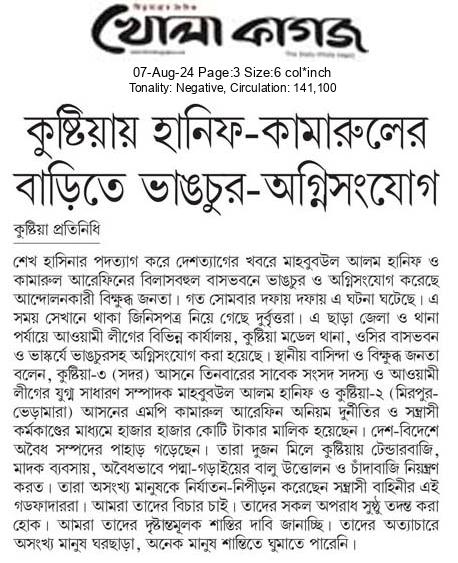 খোলা কাগজ

07-Aug-24 Page:3 Size:6 col*inch
Tonality: Negative, Circulation: 141,100

কুষ্টিয়ায় হানিফ-কামারুলের বাড়িতে ভাঙচুর-অগ্নিসংযোগ

কুষ্টিয়া প্রতিনিধি

শেখ হাসিনার পদত্যাগ করে দেশত্যাগের খবরে মাহবুবউল আলম হানিফ ও কামারুল আরেফিনের বিলাসবহুল বাসভবনে ভাঙচুর ও অগ্নিসংযোগ করেছে আন্দোলনকারী বিক্ষুব্ধ জনতা। গত সোমবার দফায় দফায় এ ঘটনা ঘটেছে। এ সময় সেখানে থাকা জিনিসপত্র নিয়ে গেছে দুর্বৃত্তরা। এ ছাড়া জেলা ও থানা পর্যায়ে আওয়ামী লীগের বিভিন্ন কার্যালয়, কুষ্টিয়া মডেল থানা, ওসির বাসভবন ও ভাস্কর্যে ভাঙচুরসহ অগ্নিসংযোগ করা হয়েছে। স্থানীয় বাসিন্দা ও বিক্ষুব্ধ জনতা বলেন, কুষ্টিয়া-৩ (সদর) আসনে তিনবারের সাবেক সংসদ সদস্য ও আওয়ামী লীগের যুগ্ম সাধারণ সম্পাদক মাহবুবউল আলম হানিফ ও কুষ্টিয়া-২ (মিরপুর-ভেড়ামারা) আসনের এমপি কামারুল আরেফিন অনিয়ম দুর্নীতির ও সন্ত্রাসী কর্মকাণ্ডের মাধ্যমে হাজার হাজার কোটি টাকার মালিক হয়েছেন। দেশ-বিদেশে অবৈধ সম্পদের পাহাড় গড়েছেন। তারা দুজন মিলে কুষ্টিয়ায় টেন্ডারবাজি, মাদক ব্যবসায়, অবৈধভাবে পদ্মা-গড়াইয়ের বালু উত্তোলন ও চাঁদাবাজি নিয়ন্ত্রণ করত। তারা অসংখ্য মানুষকে নির্যাতন-নিপীড়ন করেছেন সন্ত্রাসী বাহিনীর এই গডফাদাররা। আমরা তাদের বিচার চাই। তাদের সকল অপরাধ সুষ্ঠু তদন্ত করা হোক। আমরা তাদের দৃষ্টান্তমূলক শাস্তির দাবি জানাচ্ছি। তাদের অত্যাচারে অসংখ্য মানুষ ঘরছাড়া, অনেক মানুষ শান্তিতে ঘুমাতে পারেনি।